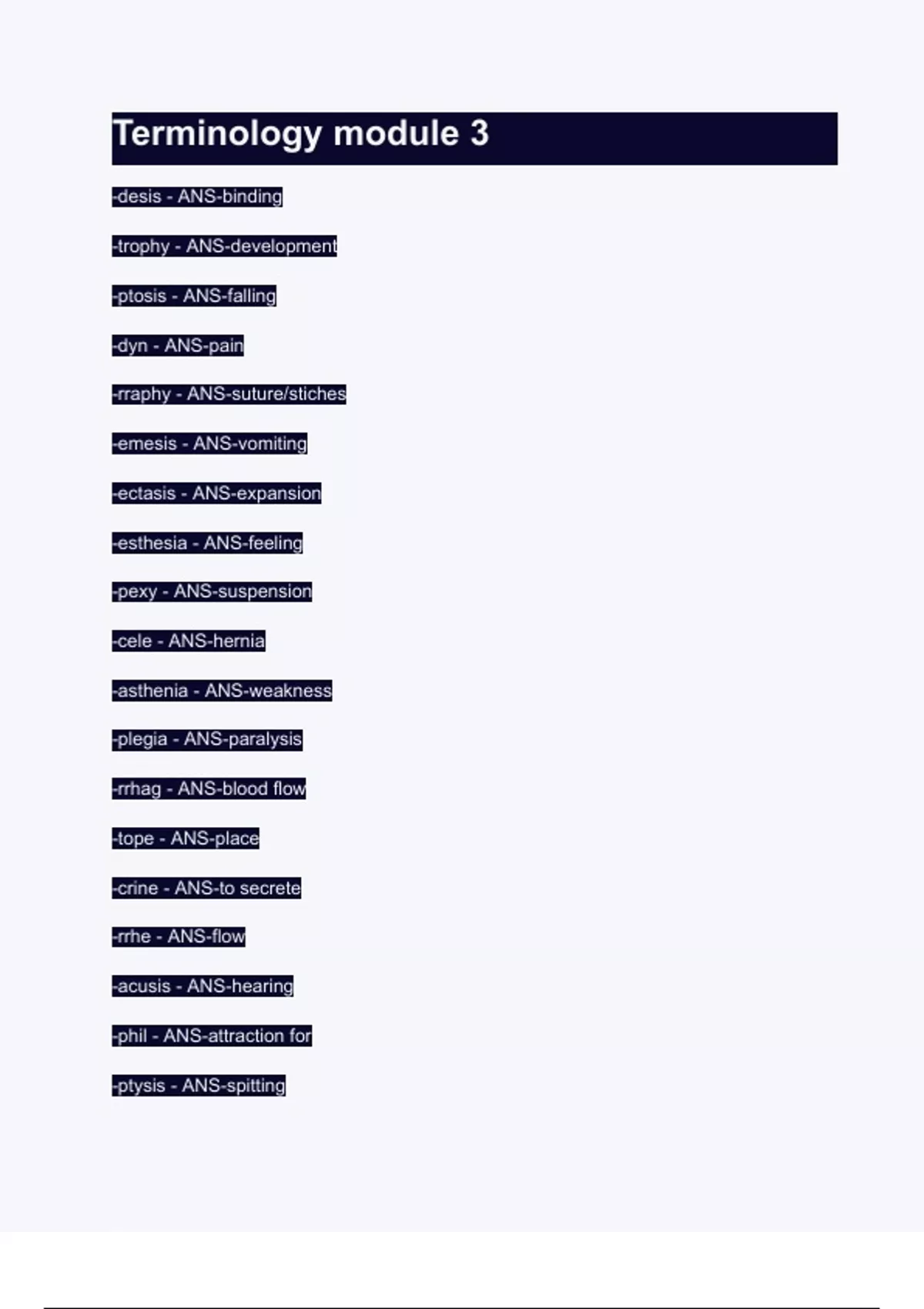 Terminology module 3

-desis - ANS-binding

-trophy - ANS-development

-ptosis - ANS-falling

-dyn - ANS-pain

-rraphy - ANS-suture/stiches

-emesis - ANS-vomiting

-ectasis - ANS-expansion

-esthesia - ANS-feeling

-pexy - ANS-suspension

-cele - ANS-hernia

-asthenia - ANS-weakness

-plegia - ANS-paralysis

-rrhag - ANS-blood flow

-tope - ANS-place

-crine - ANS-to secrete

-rrhe - ANS-flow

-acusis - ANS-hearing

-phil - ANS-attraction for

-ptysis - ANS-spitting